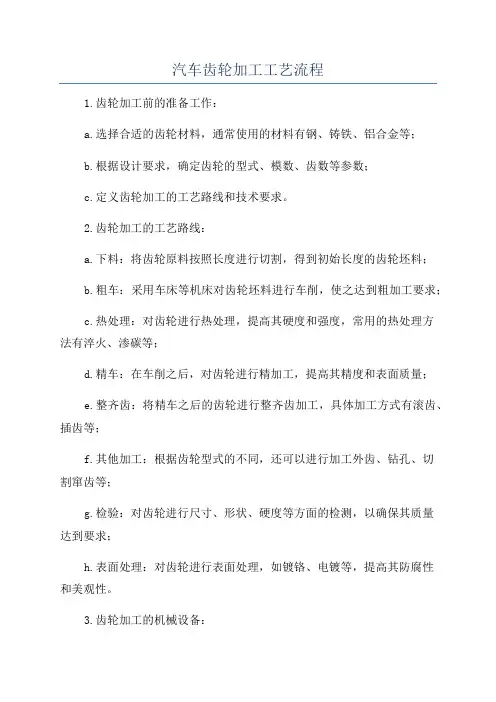 汽车齿轮加工工艺流程

1.齿轮加工前的准备工作：

a.选择合适的齿轮材料，通常使用的材料有钢、铸铁、铝合金等；

b.根据设计要求，确定齿轮的型式、模数、齿数等参数；

c.定义齿轮加工的工艺路线和技术要求。

2.齿轮加工的工艺路线：

a.下料：将齿轮原料按照长度进行切割，得到初始长度的齿轮坯料；

b.粗车：采用车床等机床对齿轮坯料进行车削，使之达到粗加工要求；

c.热处理：对齿轮进行热处理，提高其硬度和强度，常用的热处理方法有淬火、渗碳等；

d.精车：在车削之后，对齿轮进行精加工，提高其精度和表面质量；

e.整齐齿：将精车之后的齿轮进行整齐齿加工，具体加工方式有滚齿、插齿等；

f.其他加工：根据齿轮型式的不同，还可以进行加工外齿、钻孔、切割窜齿等；

g.检验：对齿轮进行尺寸、形状、硬度等方面的检测，以确保其质量达到要求；

h.表面处理：对齿轮进行表面处理，如镀铬、电镀等，提高其防腐性和美观性。

3.齿轮加工的机械设备：